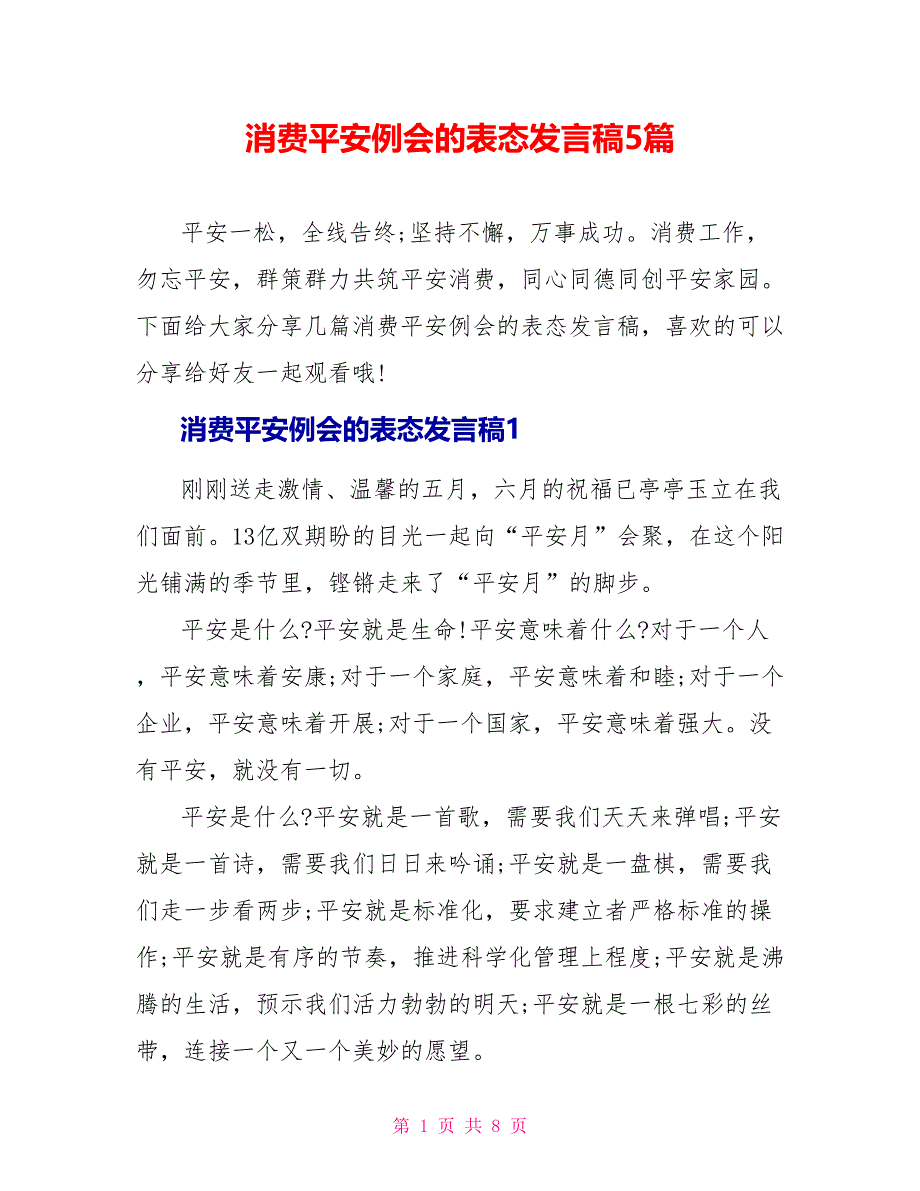 消费平安例会的表态发言稿5篇

平安一松，全线告终;坚持不懈，万事成功。消费工作，勿忘平安，群策群力共筑平安消费，同心同德同创平安家园。下面给大家分享几篇消费平安例会的表态发言稿，喜欢的可以分享给好友一起观看哦!

消费平安例会的表态发言稿1

刚刚送走激情、温馨的五月，六月的祝福已亭亭玉立在我们面前。13亿双期盼的目光一起向“平安月”会聚，在这个阳光铺满的季节里，铿锵走来了“平安月”的脚步。

平安是什么?平安就是生命!平安意味着什么?对于一个人，平安意味着安康;对于一个家庭，平安意味着和睦;对于一个企业，平安意味着开展;对于一个国家，平安意味着强大。没有平安，就没有一切。

平安是什么?平安就是一首歌，需要我们天天来弹唱;平安就是一首诗，需要我们日日来吟诵;平安就是一盘棋，需要我们走一步看两步;平安就是标准化，要求建立者严格标准的操作;平安就是有序的节奏，推进科学化管理上程度;平安就是沸腾的生活，预示我们活力勃勃的明天;平安就是一根七彩的丝带，连接一个又一个美妙的愿望。

第 1 页 共 8 页